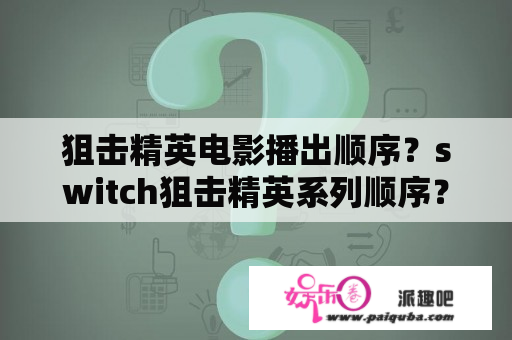 狙击精英电影播出顺序？switch狙击精英系列顺序？

娱乐圈 派趣吧
www.paiquba.com